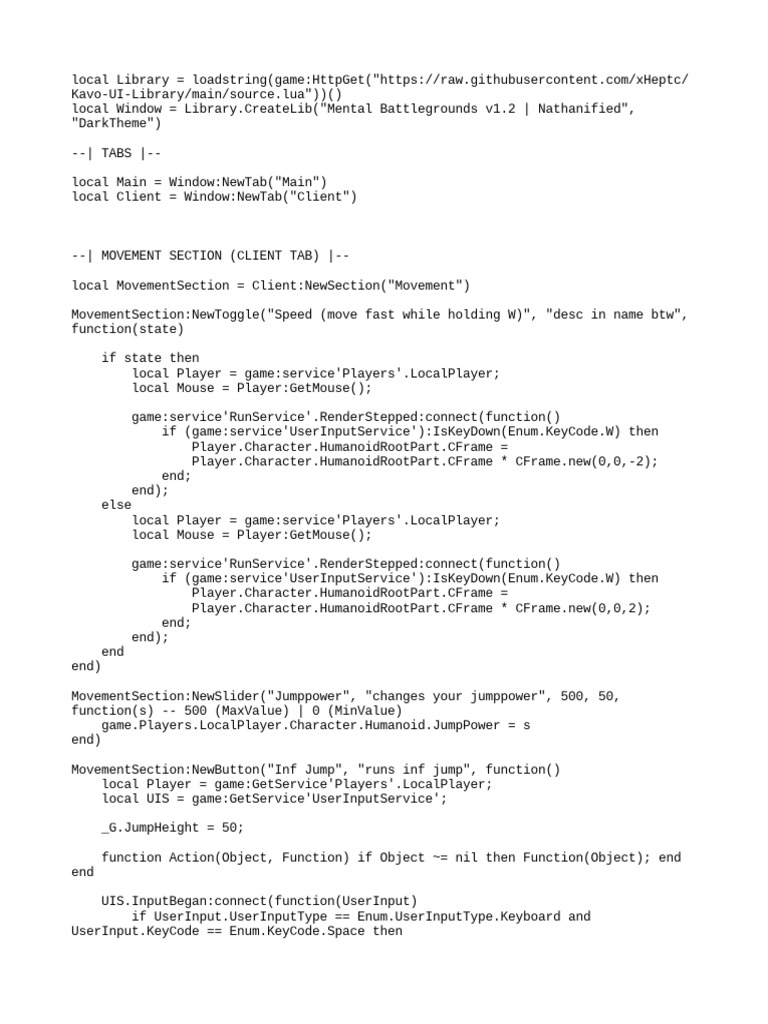 local Library = loadstring(game:HttpGet("https://raw.githubusercontent.com/xHeptc/Kavo-UI-Library/main/source.lua"))()
local Window = Library.CreateLib("Mental Battlegrounds v1.2 | Nathanified", "DarkTheme")

--| TABS |--

local Main = Window:NewTab("Main")
local Client = Window:NewTab("Client")

--| MOVEMENT SECTION (CLIENT TAB) |--

local MovementSection = Client:NewSection("Movement")

MovementSection:NewToggle("Speed (move fast while holding W)", "desc in name btw", function(state)

    if state then
        local Player = game:service'Players'.LocalPlayer;
        local Mouse = Player:GetMouse();

        game:service'RunService'.RenderStepped:connect(function()
            if (game:service'UserInputService'):IsKeyDown(Enum.KeyCode.W) then
                Player.Character.HumanoidRootPart.CFrame = Player.Character.HumanoidRootPart.CFrame * CFrame.new(0,0,-2);
            end;
        end);
    else
        local Player = game:service'Players'.LocalPlayer;
        local Mouse = Player:GetMouse();

        game:service'RunService'.RenderStepped:connect(function()
            if (game:service'UserInputService'):IsKeyDown(Enum.KeyCode.W) then
                Player.Character.HumanoidRootPart.CFrame = Player.Character.HumanoidRootPart.CFrame * CFrame.new(0,0,2);
            end;
        end);
    end
end)

MovementSection:NewSlider("Jumppower", "changes your jumppower", 500, 50, function(s) -- 500 (MaxValue) | 0 (MinValue)
    game.Players.LocalPlayer.Character.Humanoid.JumpPower = s
end)

MovementSection:NewButton("Inf Jump", "runs inf jump", function()
    local Player = game:GetService'Players'.LocalPlayer;
    local UIS = game:GetService'UserInputService';

    _G.JumpHeight = 50;

    function Action(Object, Function) if Object ~= nil then Function(Object); end
end

    UIS.InputBegan:connect(function(UserInput)
        if UserInput.UserInputType == Enum.UserInputType.Keyboard and UserInput.KeyCode == Enum.KeyCode.Space then